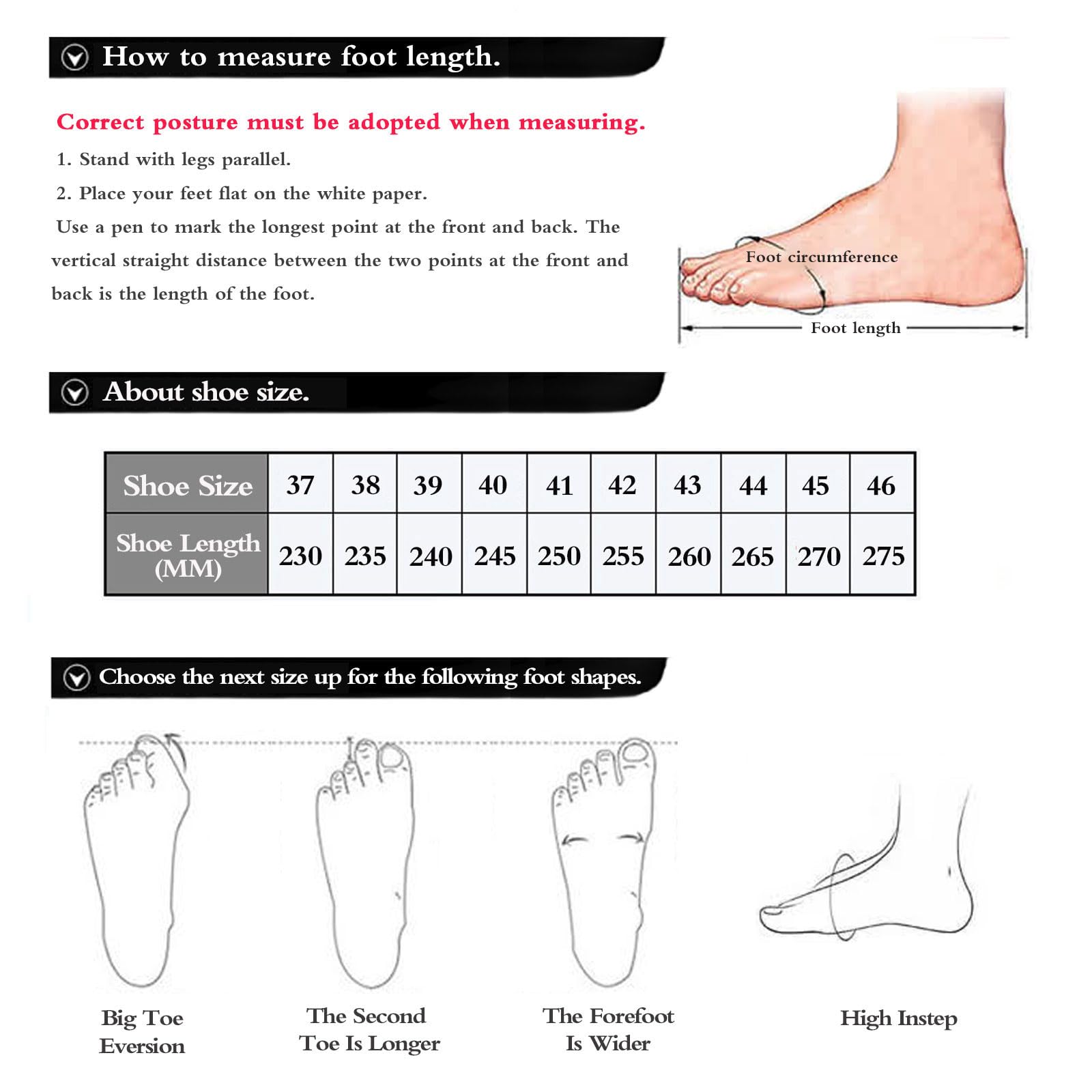 How to measure foot length.

Correct posture must be adopted when measuring.

1. Stand with legs parallel.

2. Place your feet flat on the white paper.

Use a pen to mark the longest point at the front and back. The vertical straight distance between the two points at the front and back is the length of the foot.

Foot circumference

Foot length

About shoe size.

| Shoe Size | 37 | 38 | 39 | 40 | 41 | 42 | 43 | 44 | 45 | 46 |
|---|---|---|---|---|---|---|---|---|---|---|
| Shoe Length (MM) | 230 | 235 | 240 | 245 | 250 | 255 | 260 | 265 | 270 | 275 |

Choose the next size up for the following foot shapes.

Big Toe Eversion

The Second Toe Is Longer

The Forefoot Is Wider

High Instep